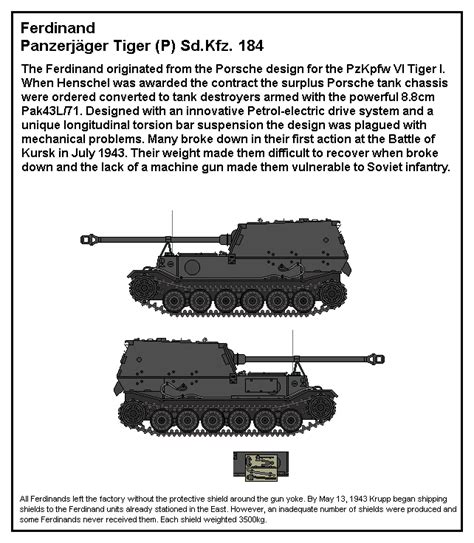 Ferdinand
Panzerjäger Tiger (P) Sd.Kfz. 184

The Ferdinand originated from the Porsche design for the PzKpfw VI Tiger I. When Henschel was awarded the contract the surplus Porsche tank chassis were ordered converted to tank destroyers armed with the powerful 8.8cm Pak43L/71. Designed with an innovative Petrol-electric drive system and a unique longitudinal torsion bar suspension the design was plagued with mechanical problems. Many broke down in their first action at the Battle of Kursk in July 1943. Their weight made them difficult to recover when broke down and the lack of a machine gun made them vulnerable to Soviet infantry.

All Ferdinands left the factory without the protective shield around the gun yoke. By May 13, 1943 Krupp began shipping shields to the Ferdinand units already stationed in the East. However, an inadequate number of shields were produced and some Ferdinands never received them. Each shield weighted 3500kg.